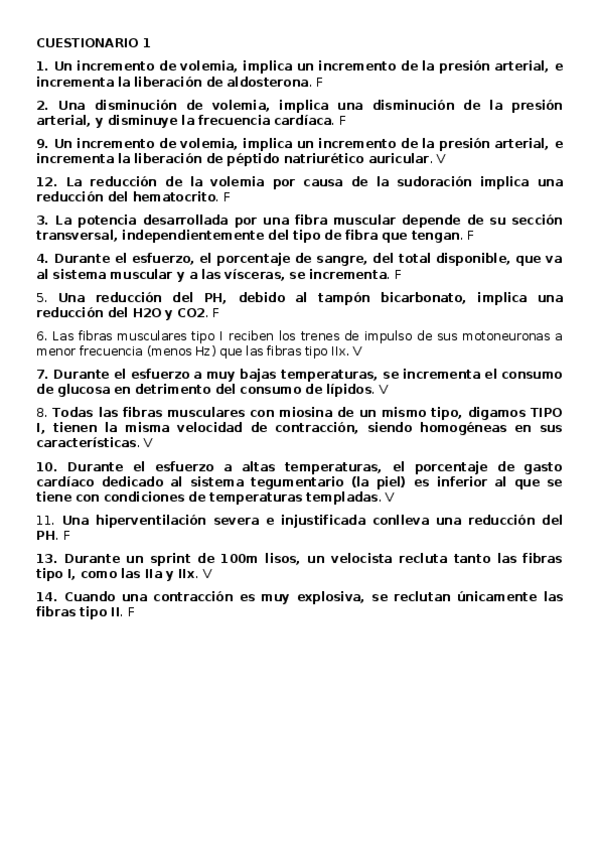 CUESTIONARIO 1

1. Un incremento de volemia, implica un incremento de la presión arterial, e incrementa la liberación de aldosterona. F

2. Una disminución de volemia, implica una disminución de la presión arterial, y disminuye la frecuencia cardíaca. F

9. Un incremento de volemia, implica un incremento de la presión arterial, e incrementa la liberación de péptido natriurético auricular. V

12. La reducción de la volemia por causa de la sudoración implica una reducción del hematocrito. F

3. La potencia desarrollada por una fibra muscular depende de su sección transversal, independientemente del tipo de fibra que tengan. F

4. Durante el esfuerzo, el porcentaje de sangre, del total disponible, que va al sistema muscular y a las vísceras, se incrementa. F

5. Una reducción del PH, debido al tampón bicarbonato, implica una reducción del H2O y CO2. F

6. Las fibras musculares tipo I reciben los trenes de impulso de sus motoneuronas a menor frecuencia (menos Hz) que las fibras tipo IIx. V

7. Durante el esfuerzo a muy bajas temperaturas, se incrementa el consumo de glucosa en detrimento del consumo de lípidos. V

8. Todas las fibras musculares con miosina de un mismo tipo, digamos TIPO I, tienen la misma velocidad de contracción, siendo homogéneas en sus características. V

10. Durante el esfuerzo a altas temperaturas, el porcentaje de gasto cardíaco dedicado al sistema tegumentario (la piel) es inferior al que se tiene con condiciones de temperaturas templadas. V

11. Una hiperventilación severa e injustificada conlleva una reducción del PH. F

13. Durante un sprint de 100m lisos, un velocista recluta tanto las fibras tipo I, como las IIa y IIx. V

14. Cuando una contracción es muy explosiva, se reclutan únicamente las fibras tipo II. F